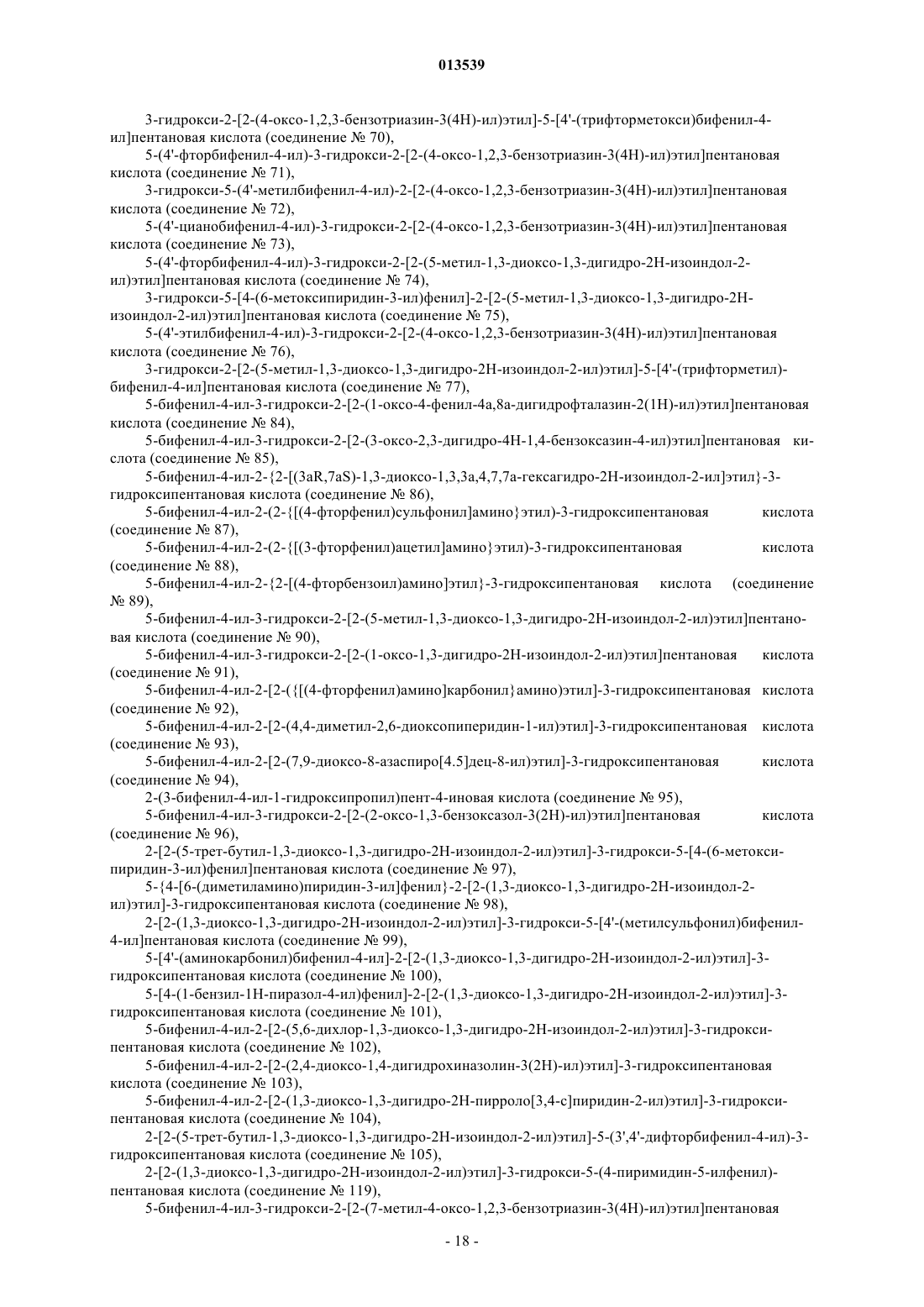 013539

3-гидрокси-2-[2-(4-оксо-1,2,3-бензотриазин-3(4H)-ил)этил]-5-[4'-(трифторметокси)бифенил-4-ил]пентановая кислота (соединение № 70),

5-(4'-фторбифенил-4-ил)-3-гидрокси-2-[2-(4-оксо-1,2,3-бензотриазин-3(4H)-ил)этил]пентановая кислота (соединение № 71),

3-гидрокси-5-(4'-метилбифенил-4-ил)-2-[2-(4-оксо-1,2,3-бензотриазин-3(4H)-ил)этил]пентановая кислота (соединение № 72),

5-(4'-цианобифенил-4-ил)-3-гидрокси-2-[2-(4-оксо-1,2,3-бензотриазин-3(4H)-ил)этил]пентановая кислота (соединение № 73),

5-(4'-фторбифенил-4-ил)-3-гидрокси-2-[2-(5-метил-1,3-диоксо-1,3-дигидро-2H-изоиндол-2-ил)этил]пентановая кислота (соединение № 74),

3-гидрокси-5-[4-(6-метоксипиридин-3-ил)фенил]-2-[2-(5-метил-1,3-диоксо-1,3-дигидро-2H-изоиндол-2-ил)этил]пентановая кислота (соединение № 75),

5-(4'-этилбифенил-4-ил)-3-гидрокси-2-[2-(4-оксо-1,2,3-бензотриазин-3(4H)-ил)этил]пентановая кислота (соединение № 76),

3-гидрокси-2-[2-(5-метил-1,3-диоксо-1,3-дигидро-2H-изоиндол-2-ил)этил]-5-[4'-(трифторметил)-бифенил-4-ил]пентановая кислота (соединение № 77),

5-бифенил-4-ил-3-гидрокси-2-[2-(1-оксо-4-фенил-4a,8a-дигидрофталазин-2(1H)-ил)этил]пентановая кислота (соединение № 84),

5-бифенил-4-ил-3-гидрокси-2-[2-(3-оксо-2,3-дигидро-4H-1,4-бензоксазин-4-ил)этил]пентановая кислота (соединение № 85),

5-бифенил-4-ил-2-{2-[(3aR,7aS)-1,3-диоксо-1,3,3a,4,7,7a-гексагидро-2H-изоиндол-2-ил]этил}-3-гидроксипентановая кислота (соединение № 86),

5-бифенил-4-ил-2-(2-{[(4-фторфенил)сульфонил]амино}этил)-3-гидроксипентановая кислота (соединение № 87),

5-бифенил-4-ил-2-(2-{[(3-фторфенил)ацетил]амино}этил)-3-гидроксипентановая кислота (соединение № 88),

5-бифенил-4-ил-2-{2-[(4-фторбензоил)амино]этил}-3-гидроксипентановая кислота (соединение № 89),

5-бифенил-4-ил-3-гидрокси-2-[2-(5-метил-1,3-диоксо-1,3-дигидро-2H-изоиндол-2-ил)этил]пентановая кислота (соединение № 90),

5-бифенил-4-ил-3-гидрокси-2-[2-(1-оксо-1,3-дигидро-2H-изоиндол-2-ил)этил]пентановая кислота (соединение № 91),

5-бифенил-4-ил-2-[2-({[(4-фторфенил)амино]карбонил}амино)этил]-3-гидроксипентановая кислота (соединение № 92),

5-бифенил-4-ил-2-[2-(4,4-диметил-2,6-диоксопиперидин-1-ил)этил]-3-гидроксипентановая кислота (соединение № 93),

5-бифенил-4-ил-2-[2-(7,9-диоксо-8-азаспиро[4.5]дец-8-ил)этил]-3-гидроксипентановая кислота (соединение № 94),

2-(3-бифенил-4-ил-1-гидроксипропил)пент-4-иновая кислота (соединение № 95),

5-бифенил-4-ил-3-гидрокси-2-[2-(2-оксо-1,3-бензоксазол-3(2H)-ил)этил]пентановая кислота (соединение № 96),

2-[2-(5-трет-бутил-1,3-диоксо-1,3-дигидро-2H-изоиндол-2-ил)этил]-3-гидрокси-5-[4-(6-метоксипиридин-3-ил)фенил]пентановая кислота (соединение № 97),

5-{4-[6-(диметиламино)пиридин-3-ил]фенил}-2-[2-(1,3-диоксо-1,3-дигидро-2H-изоиндол-2-ил)этил]-3-гидроксипентановая кислота (соединение № 98),

2-[2-(1,3-диоксо-1,3-дигидро-2H-изоиндол-2-ил)этил]-3-гидрокси-5-[4'-(метилсульфонил)бифенил-4-ил]пентановая кислота (соединение № 99),

5-[4'-(аминокарбонил)бифенил-4-ил]-2-[2-(1,3-диоксо-1,3-дигидро-2H-изоиндол-2-ил)этил]-3-гидроксипентановая кислота (соединение № 100),

5-[4-(1-бензил-1H-пиразол-4-ил)фенил]-2-[2-(1,3-диоксо-1,3-дигидро-2H-изоиндол-2-ил)этил]-3-гидроксипентановая кислота (соединение № 101),

5-бифенил-4-ил-2-[2-(5,6-дихлор-1,3-диоксо-1,3-дигидро-2H-изоиндол-2-ил)этил]-3-гидроксипентановая кислота (соединение № 102),

5-бифенил-4-ил-2-[2-(2,4-диоксо-1,4-дигидрохиназолин-3(2H)-ил)этил]-3-гидроксипентановая кислота (соединение № 103),

5-бифенил-4-ил-2-[2-(1,3-диоксо-1,3-дигидро-2H-пирроло[3,4-c]пиридин-2-ил)этил]-3-гидроксипентановая кислота (соединение № 104),

2-[2-(5-трет-бутил-1,3-диоксо-1,3-дигидро-2H-изоиндол-2-ил)этил]-5-(3',4'-дифторбифенил-4-ил)-3-гидроксипентановая кислота (соединение № 105),

2-[2-(1,3-диоксо-1,3-дигидро-2H-изоиндол-2-ил)этил]-3-гидрокси-5-(4-пиримидин-5-илфенил)-пентановая кислота (соединение № 119),

5-бифенил-4-ил-3-гидрокси-2-[2-(7-метил-4-оксо-1,2,3-бензотриазин-3(4H)-ил)этил]пентановая

- 18 -